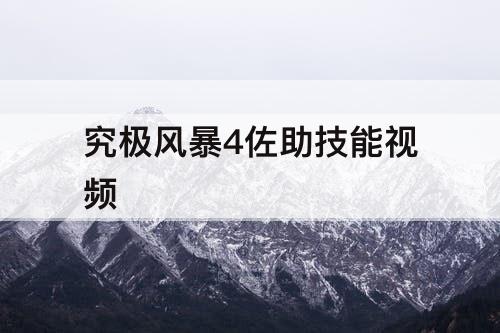 究极风暴4佐助技能视频